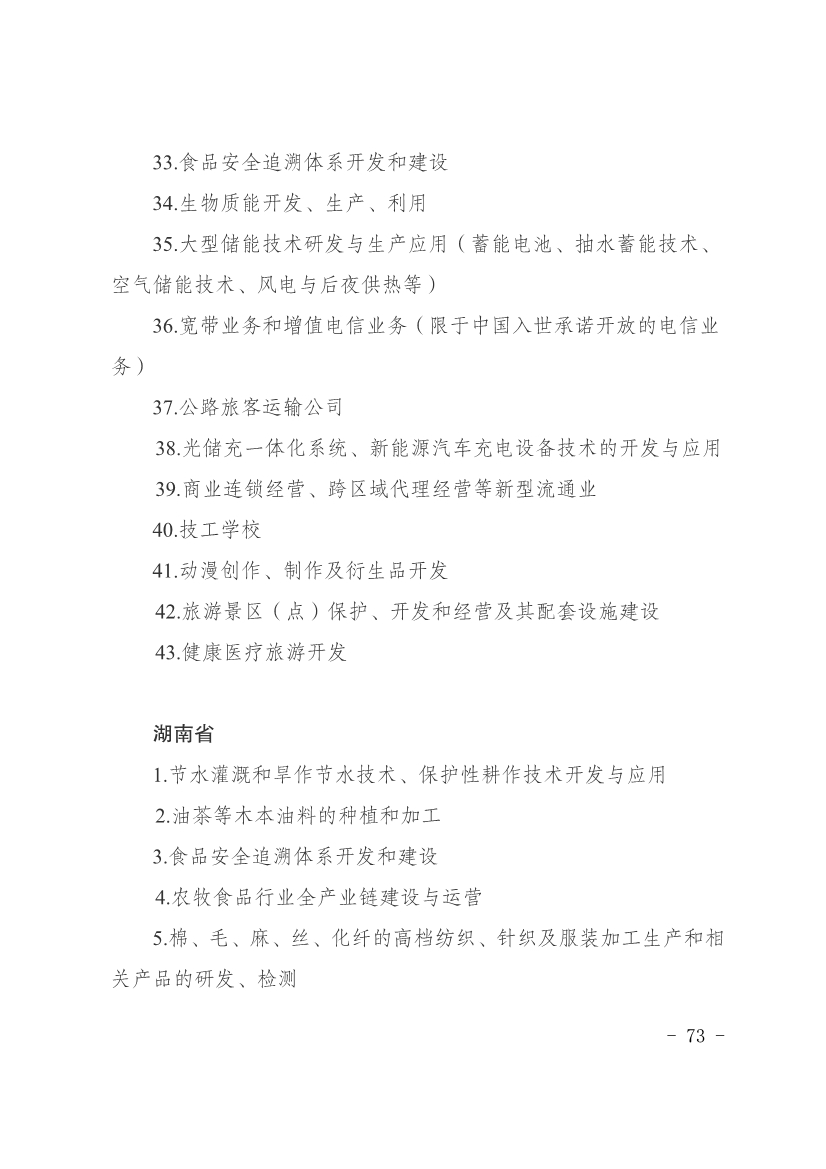 33.食品安全追溯体系开发和建设

34.生物质能开发、生产、利用

35.大型储能技术研发与生产应用（蓄能电池、抽水蓄能技术、空气储能技术、风电与后夜供热等）

36.宽带业务和增值电信业务（限于中国入世承诺开放的电信业务）

37.公路旅客运输公司

38.光储充一体化系统、新能源汽车充电设备技术的开发与应用

39.商业连锁经营、跨区域代理经营等新型流通业

40.技工学校

41.动漫创作、制作及衍生品开发

42.旅游景区（点）保护、开发和经营及其配套设施建设

43.健康医疗旅游开发

湖南省

1.节水灌溉和旱作节水技术、保护性耕作技术开发与应用

2.油茶等木本油料的种植和加工

3.食品安全追溯体系开发和建设

4.农牧食品行业全产业链建设与运营

5.棉、毛、麻、丝、化纤的高档纺织、针织及服装加工生产和相关产品的研发、检测

- 73 -